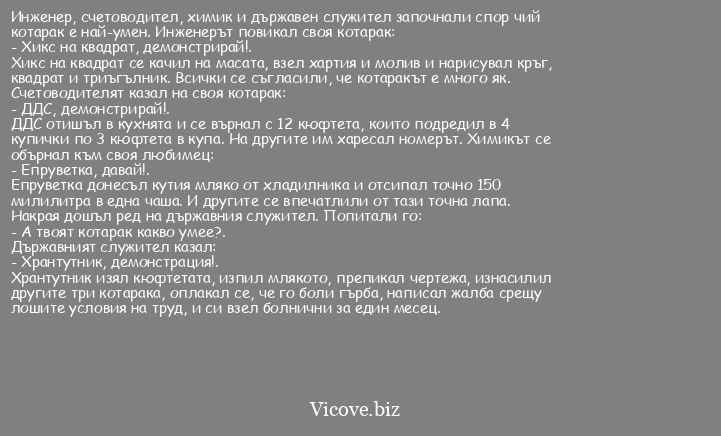 Инженер, счетоводител, химик и държавен служител започнали спор чий котарак е най-умен. Инженерът повикал своя котарак:
- Хикс на квадрат, демонстрирай!.
Хикс на квадрат се качил на масата, взел хартия и молив и нарисувал кръг, квадрат и триъгълник. Всички се съгласили, че котаракът е много як.
Счетоводителят казал на своя котарак:
- ДДС, демонстрирай!.
ДДС отишъл в кухнята и се върнал с 12 кюфтета, които подредил в 4 купички по 3 кюфтета в купа. На другите им харесал номерът. Химикът се обърнал към своя любимец:
- Епруветка, давай!.
Епруветка донесъл кутия мляко от хладилника и отсипал точно 150 милилитра в една чаша. И другите се впечатлили от тази точна лапа.
Накрая дошъл ред на държавния служител. Попитали го:
- А твоят котарак какво умее?.
Държавният служител казал:
- Хрантутник, демонстрация!.
Хрантутник изял кюфтетата, изпил млякото, препикал чертежа, изнасилил другите три котарака, оплакал се, че го боли гърба, написал жалба срещу лошите условия на труд, и си взел болнични за един месец.

Vicove.biz